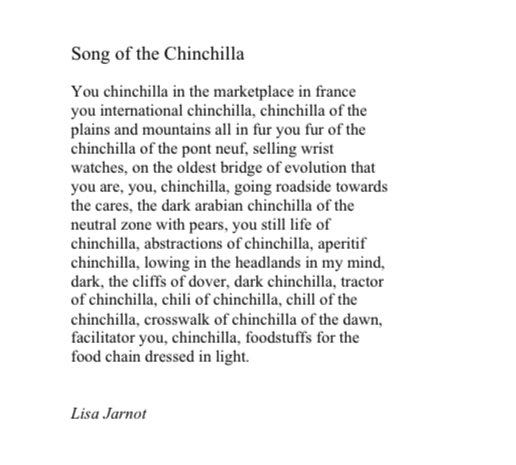 Song of the Chinchilla

You chinchilla in the marketplace in france
you international chinchilla, chinchilla of the
plains and mountains all in fur you fur of the
chinchilla of the pont neuf, selling wrist
watches, on the oldest bridge of evolution that
you are, you, chinchilla, going roadside towards
the cares, the dark arabian chinchilla of the
neutral zone with pears, you still life of
chinchilla, abstractions of chinchilla, aperitif
chinchilla, lowing in the headlands in my mind,
dark, the cliffs of dover, dark chinchilla, tractor
of chinchilla, chili of chinchilla, chill of the
chinchilla, crosswalk of chinchilla of the dawn,
facilitator you, chinchilla, foodstuffs for the
food chain dressed in light.

Lisa Jarnot